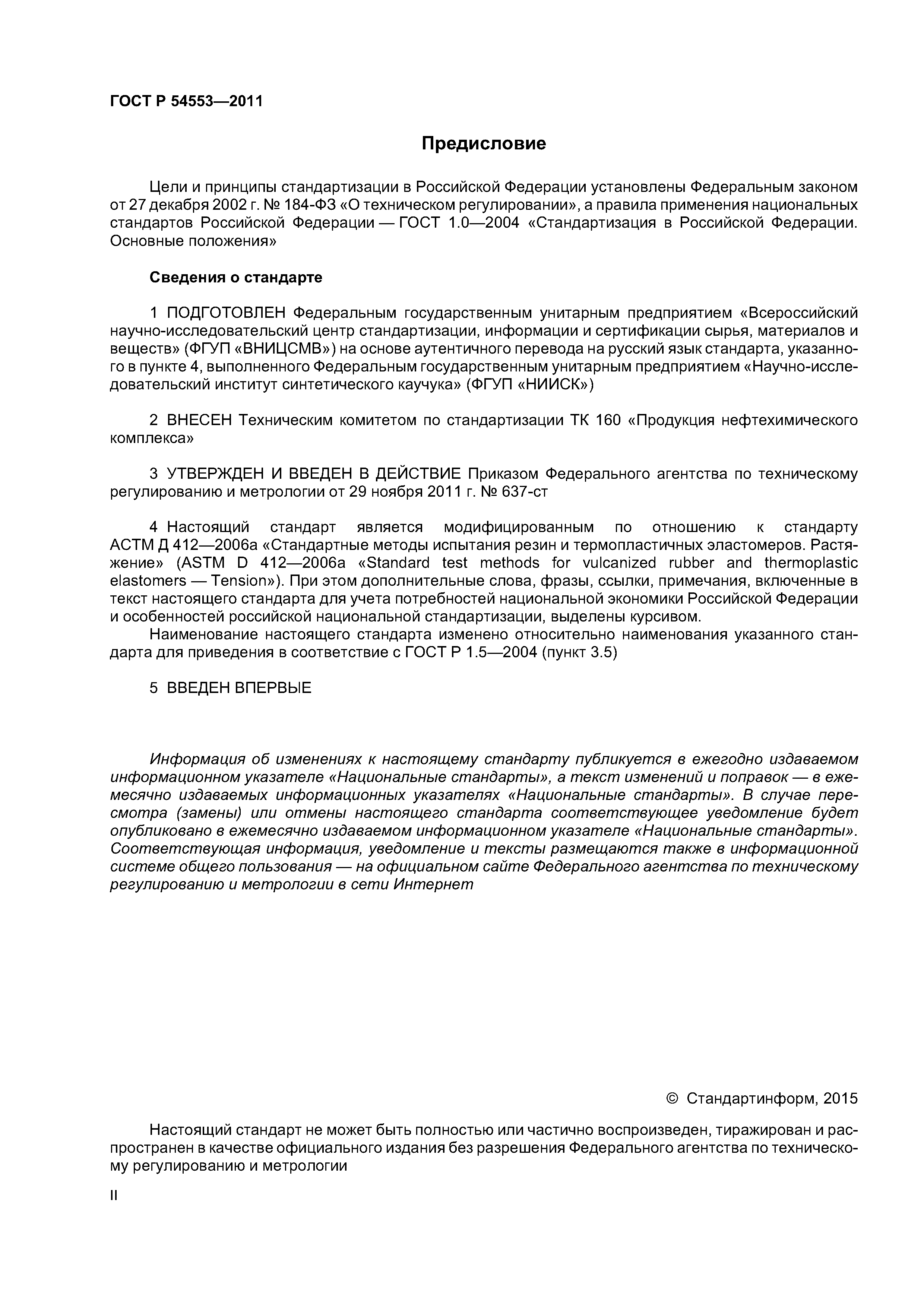 ГОСТ Р 54553—2011

Предисловие

Цели и принципы стандартизации в Российской Федерации установлены Федеральным законом от 27 декабря 2002 г. № 184-ФЗ «О техническом регулировании», а правила применения национальных стандартов Российской Федерации — ГОСТ 1.0—2004 «Стандартизация в Российской Федерации. Основные положения»

Сведения о стандарте

1 ПОДГОТОВЛЕН Федеральным государственным унитарным предприятием «Всероссийский научно-исследовательский центр стандартизации, информации и сертификации сырья, материалов и веществ» (ФГУП «ВНИЦСМВ») на основе аутентичного перевода на русский язык стандарта, указанного в пункте 4, выполненного Федеральным государственным унитарным предприятием «Научно-исследовательский институт синтетического каучука» (ФГУП «НИИСК»)

2 ВНЕСЕН Техническим комитетом по стандартизации ТК 160 «Продукция нефтехимического комплекса»

3 УТВЕРЖДЕН И ВВЕДЕН В ДЕЙСТВИЕ Приказом Федерального агентства по техническому регулированию и метрологии от 29 ноября 2011 г. № 637-ст

4 Настоящий стандарт является модифицированным по отношению к стандарту АСТМ Д 412—2006а «Стандартные методы испытания резин и термопластичных эластомеров. Растяжение» (ASTM D 412—2006a «Standard test methods for vulcanized rubber and thermoplastic elastomers — Tension»). При этом дополнительные слова, фразы, ссылки, примечания, включенные в текст настоящего стандарта для учета потребностей национальной экономики Российской Федерации и особенностей российской национальной стандартизации, выделены курсивом.

Наименование настоящего стандарта изменено относительно наименования указанного стандарта для приведения в соответствие с ГОСТ Р 1.5—2004 (пункт 3.5)

5 ВВЕДЕН ВПЕРВЫЕ

Информация об изменениях к настоящему стандарту публикуется в ежегодно издаваемом информационном указателе «Национальные стандарты», а текст изменений и поправок — в ежемесячно издаваемых информационных указателях «Национальные стандарты». В случае пересмотра (замены) или отмены настоящего стандарта соответствующее уведомление будет опубликовано в ежемесячно издаваемом информационном указателе «Национальные стандарты». Соответствующая информация, уведомление и тексты размещаются также в информационной системе общего пользования — на официальном сайте Федерального агентства по техническому регулированию и метрологии в сети Интернет

© Стандартинформ, 2015

Настоящий стандарт не может быть полностью или частично воспроизведен, тиражирован и распространен в качестве официального издания без разрешения Федерального агентства по техническому регулированию и метрологии

II